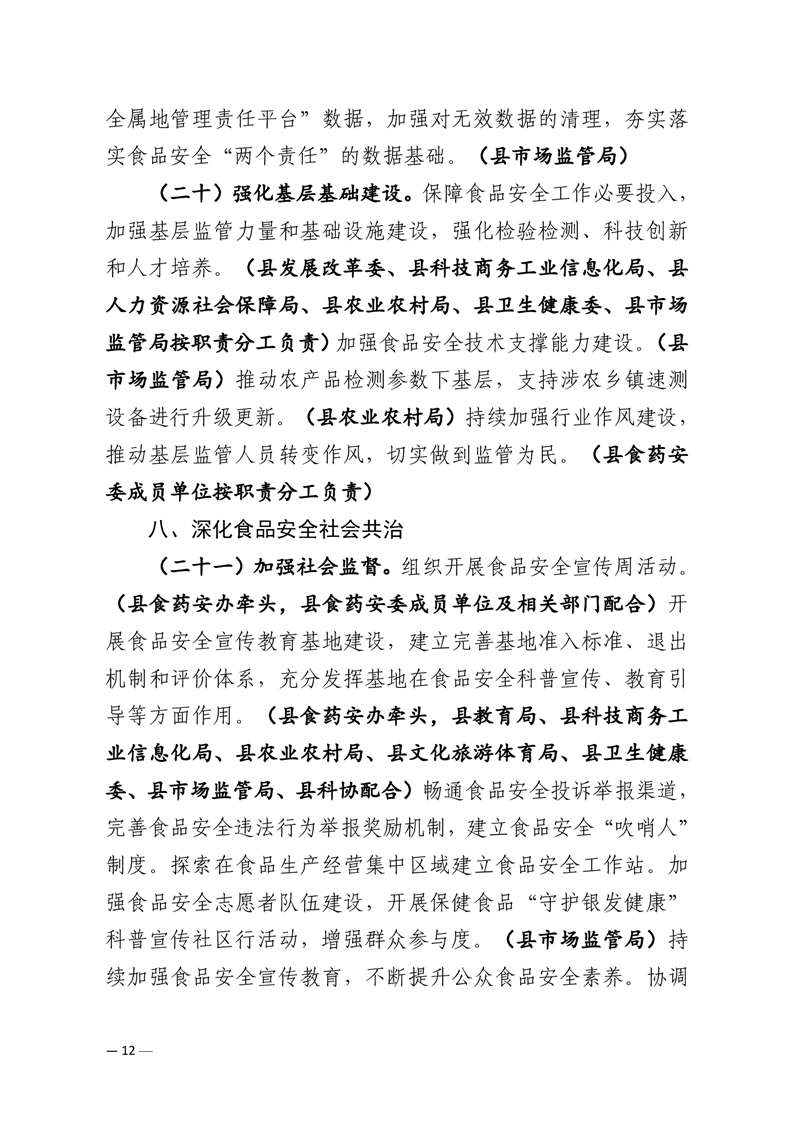 全属地管理责任平台”数据，加强对无效数据的清理，夯实落实食品安全“两个责任”的数据基础。（县市场监管局）

（二十）强化基层基础建设。保障食品安全工作必要投入，加强基层监管力量和基础设施建设，强化检验检测、科技创新和人才培养。（县发展改革委、县科技商务工业信息化局、县人力资源社会保障局、县农业农村局、县卫生健康委、县市场监管局按职责分工负责）加强食品安全技术支撑能力建设。（县市场监管局）推动农产品检测参数下基层，支持涉农乡镇速测设备进行升级更新。（县农业农村局）持续加强行业作风建设，推动基层监管人员转变作风，切实做到监管为民。（县食药安委成员单位按职责分工负责）

八、深化食品安全社会共治

（二十一）加强社会监督。组织开展食品安全宣传周活动。（县食药安办牵头，县食药安委成员单位及相关部门配合）开展食品安全宣传教育基地建设，建立完善基地准入标准、退出机制和评价体系，充分发挥基地在食品安全科普宣传、教育引导等方面作用。（县食药安办牵头，县教育局、县科技商务工业信息化局、县农业农村局、县文化旅游体育局、县卫生健康委、县市场监管局、县科协配合）畅通食品安全投诉举报渠道，完善食品安全违法行为举报奖励机制，建立食品安全“吹哨人”制度。探索在食品生产经营集中区域建立食品安全工作站。加强食品安全志愿者队伍建设，开展保健食品“守护银发健康”科普宣传社区行活动，增强群众参与度。（县市场监管局）持续加强食品安全宣传教育，不断提升公众食品安全素养。协调

— 12 —